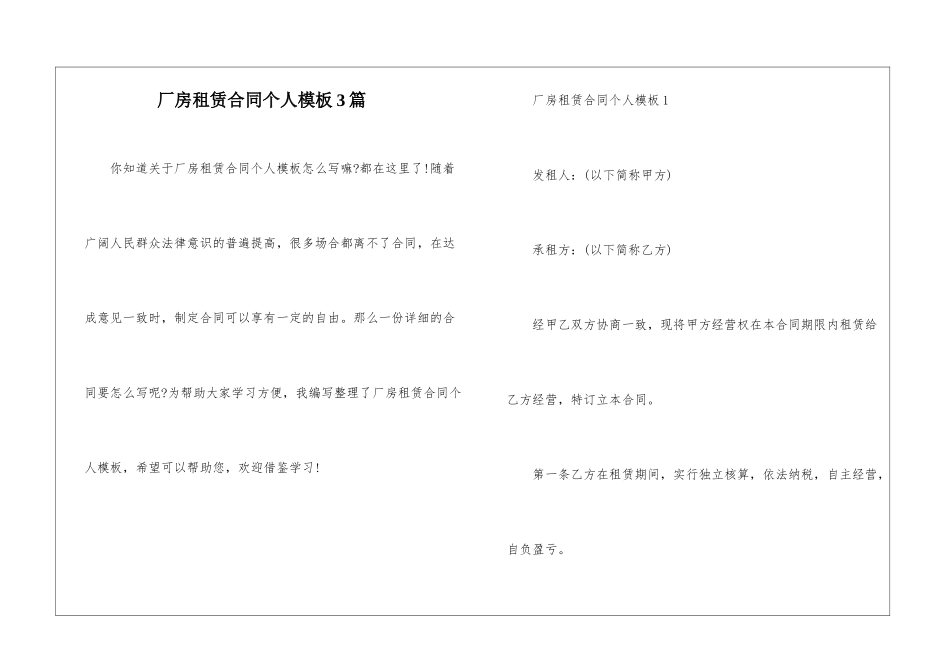 厂房租赁合同个人模板3篇

你知道关于厂房租赁合同个人模板怎么写嘛?都在这里了!随着广阔人民群众法律意识的普遍提高，很多场合都离不了合同，在达成意见一致时，制定合同可以享有一定的自由。那么一份详细的合同要怎么写呢?为帮助大家学习方便，我编写整理了厂房租赁合同个人模板，希望可以帮助您，欢迎借鉴学习!

厂房租赁合同个人模板1

发租人：(以下简称甲方)

承租方：(以下简称乙方)

经甲乙双方协商一致，现将甲方经营权在本合同期限内租赁给乙方经营，特订立本合同。

第一条乙方在租赁期间，实行独立核算，依法纳税，自主经营，自负盈亏。